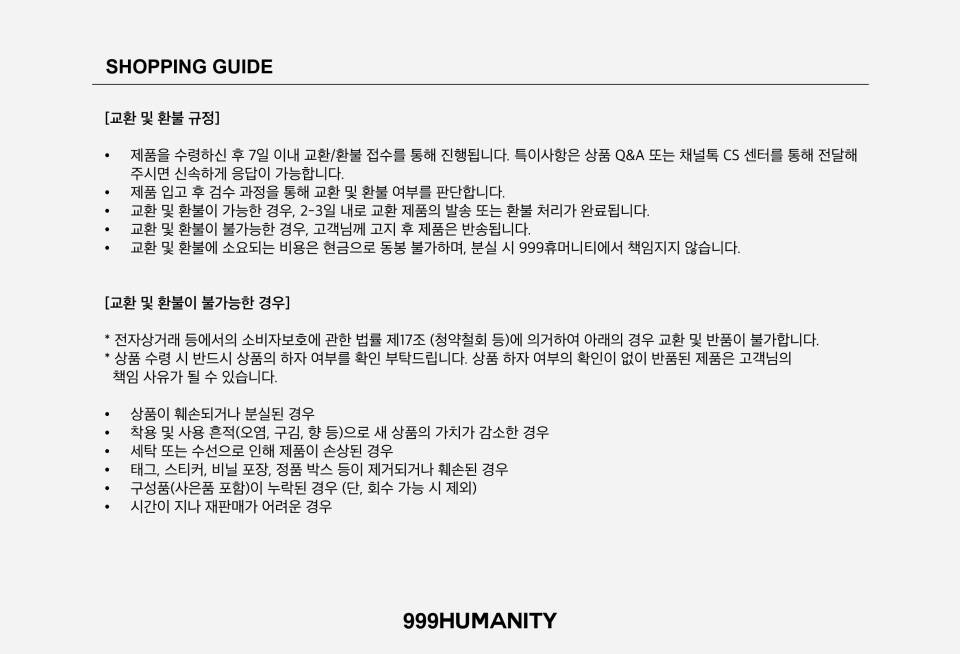 SHOPPING GUIDE

[교환 및 환불 규정]

• 제품을 수령하신 후 7일 이내 교환/환불 접수를 통해 진행됩니다. 특이사항은 상품 Q&A 또는 채널톡 CS 센터를 통해 전달해 주시면 신속하게 응답이 가능합니다.
• 제품 입고 후 검수 과정을 통해 교환 및 환불 여부를 판단합니다.
• 교환 및 환불이 가능한 경우, 2-3일 내로 교환 제품의 발송 또는 환불 처리가 완료됩니다.
• 교환 및 환불이 불가능한 경우, 고객님께 고지 후 제품은 반송됩니다.
• 교환 및 환불에 소요되는 비용은 현금으로 동봉 불가하며, 분실 시 999휴머니티에서 책임지지 않습니다.

[교환 및 환불이 불가능한 경우]

* 전자상거래 등에서의 소비자보호에 관한 법률 제17조 (청약철회 등)에 의거하여 아래의 경우 교환 및 반품이 불가합니다.
* 상품 수령 시 반드시 상품의 하자 여부를 확인 부탁드립니다. 상품 하자 여부의 확인이 없이 반품된 제품은 고객님의 책임 사유가 될 수 있습니다.

• 상품이 훼손되거나 분실된 경우
• 착용 및 사용 흔적(오염, 구김, 향 등)으로 새 상품의 가치가 감소한 경우
• 세탁 또는 수선으로 인해 제품이 손상된 경우
• 태그, 스티커, 비닐 포장, 정품 박스 등이 제거되거나 훼손된 경우
• 구성품(사은품 포함)이 누락된 경우 (단, 회수 가능 시 제외)
• 시간이 지나 재판매가 어려운 경우

999HUMANITY